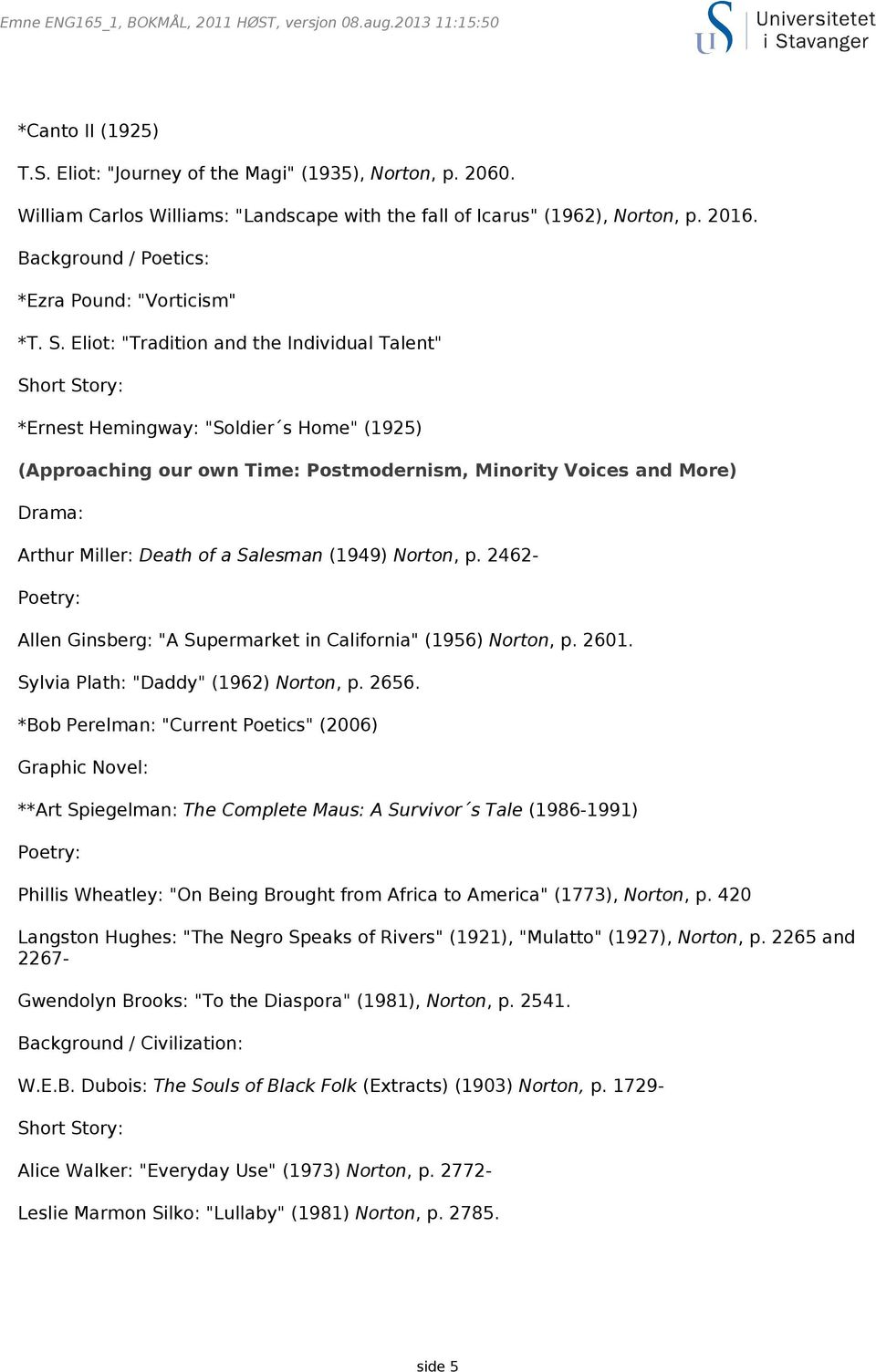 Emne ENG165_1, BOKMÅL, 2011 HØST, versjon 08.aug.2013 11:15:50

Universitetet i Stavanger

*Canto II (1925)

T.S. Eliot: "Journey of the Magi" (1935), Norton, p. 2060.

William Carlos Williams: "Landscape with the fall of Icarus" (1962), Norton, p. 2016.

Background / Poetics:

*Ezra Pound: "Vorticism"

*T. S. Eliot: "Tradition and the Individual Talent"

Short Story:

*Ernest Hemingway: "Soldier´s Home" (1925)

(Approaching our own Time: Postmodernism, Minority Voices and More)

Drama:

Arthur Miller: Death of a Salesman (1949) Norton, p. 2462-

Poetry:

Allen Ginsberg: "A Supermarket in California" (1956) Norton, p. 2601.

Sylvia Plath: "Daddy" (1962) Norton, p. 2656.

*Bob Perelman: "Current Poetics" (2006)

Graphic Novel:

**Art Spiegelman: The Complete Maus: A Survivor´s Tale (1986-1991)

Poetry:

Phillis Wheatley: "On Being Brought from Africa to America" (1773), Norton, p. 420

Langston Hughes: "The Negro Speaks of Rivers" (1921), "Mulatto" (1927), Norton, p. 2265 and 2267-

Gwendolyn Brooks: "To the Diaspora" (1981), Norton, p. 2541.

Background / Civilization:

W.E.B. Dubois: The Souls of Black Folk (Extracts) (1903) Norton, p. 1729-

Short Story:

Alice Walker: "Everyday Use" (1973) Norton, p. 2772-

Leslie Marmon Silko: "Lullaby" (1981) Norton, p. 2785.

side 5